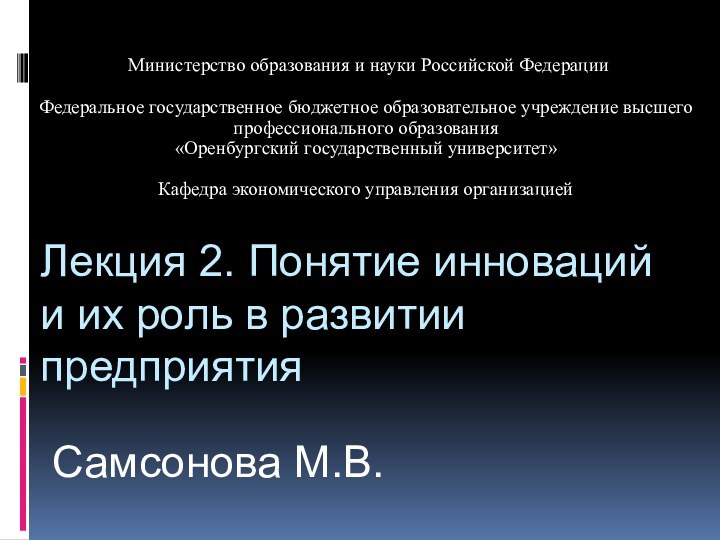 Министерство образования и науки Российской Федерации

Федеральное государственное бюджетное образовательное учреждение высшего профессионального образования
«Оренбургский государственный университет»

Кафедра экономического управления организацией

Лекция 2. Понятие инноваций и их роль в развитии предприятия

Самсонова М.В.